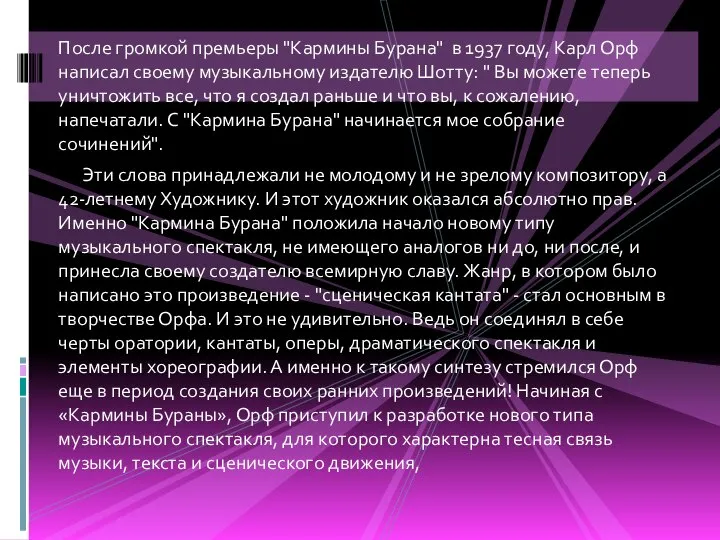 После громкой премьеры "Кармины Бурана" в 1937 году, Карл Орф написал своему музыкальному издателю Шотту: " Вы можете теперь уничтожить все, что я создал раньше и что вы, к сожалению, напечатали. С "Кармина Бурана" начинается мое собрание сочинений".

Эти слова принадлежали не молодому и не зрелому композитору, а 42-летнему Художнику. И этот художник оказался абсолютно прав. Именно "Кармина Бурана" положила начало новому типу музыкального спектакля, не имеющего аналогов ни до, ни после, и принесла своему создателю всемирную славу. Жанр, в котором было написано это произведение - "сценическая кантата" - стал основным в творчестве Орфа. И это не удивительно. Ведь он соединял в себе черты оратории, кантаты, оперы, драматического спектакля и элементы хореографии. А именно к такому синтезу стремился Орф еще в период создания своих ранних произведений! Начиная с «Кармины Бураны», Орф приступил к разработке нового типа музыкального спектакля, для которого характерна тесная связь музыки, текста и сценического движения,